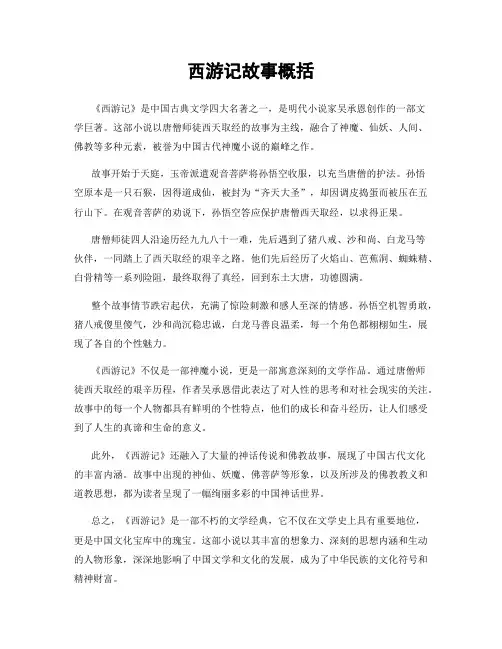 西游记故事概括

《西游记》是中国古典文学四大名著之一，是明代小说家吴承恩创作的一部文学巨著。这部小说以唐僧师徒西天取经的故事为主线，融合了神魔、仙妖、人间、佛教等多种元素，被誉为中国古代神魔小说的巅峰之作。

故事开始于天庭，玉帝派遣观音菩萨将孙悟空收服，以充当唐僧的护法。孙悟空原本是一只石猴，因得道成仙，被封为“齐天大圣”，却因调皮捣蛋而被压在五行山下。在观音菩萨的劝说下，孙悟空答应保护唐僧西天取经，以求得正果。

唐僧师徒四人沿途历经九九八十一难，先后遇到了猪八戒、沙和尚、白龙马等伙伴，一同踏上了西天取经的艰辛之路。他们先后经历了火焰山、芭蕉洞、蜘蛛精、白骨精等一系列险阻，最终取得了真经，回到东土大唐，功德圆满。

整个故事情节跌宕起伏，充满了惊险刺激和感人至深的情感。孙悟空机智勇敢，猪八戒傻里傻气，沙和尚沉稳忠诚，白龙马善良温柔，每一个角色都栩栩如生，展现了各自的个性魅力。

《西游记》不仅是一部神魔小说，更是一部寓意深刻的文学作品。通过唐僧师徒西天取经的艰辛历程，作者吴承恩借此表达了对人性的思考和对社会现实的关注。故事中的每一个人物都具有鲜明的个性特点，他们的成长和奋斗经历，让人们感受到了人生的真谛和生命的意义。

此外，《西游记》还融入了大量的神话传说和佛教故事，展现了中国古代文化的丰富内涵。故事中出现的神仙、妖魔、佛菩萨等形象，以及所涉及的佛教教义和道教思想，都为读者呈现了一幅绚丽多彩的中国神话世界。

总之，《西游记》是一部不朽的文学经典，它不仅在文学史上具有重要地位，更是中国文化宝库中的瑰宝。这部小说以其丰富的想象力、深刻的思想内涵和生动的人物形象，深深地影响了中国文学和文化的发展，成为了中华民族的文化符号和精神财富。